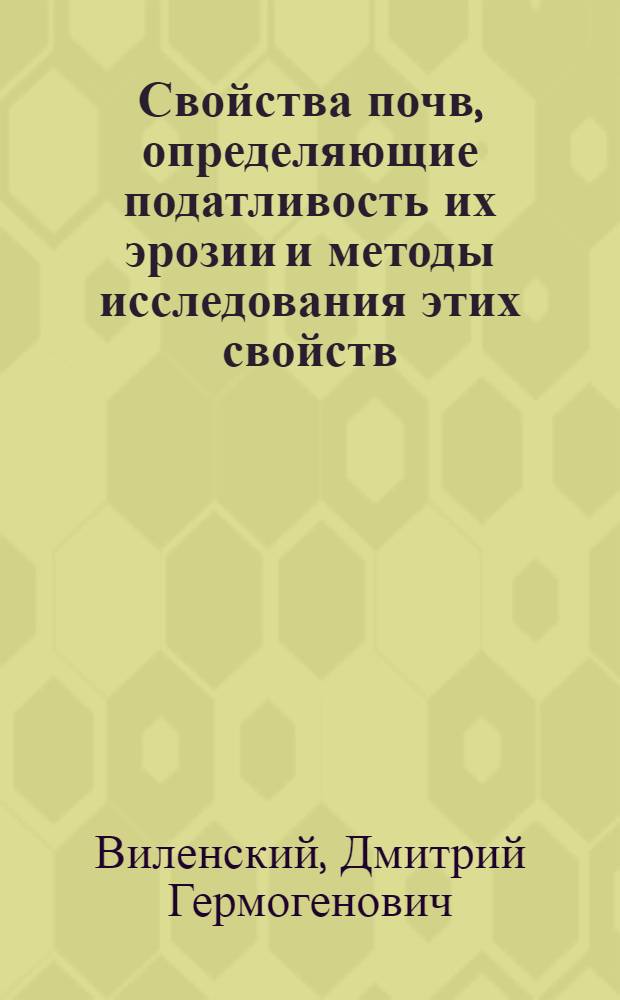 Свойства почв, определяющие податливость их эрозии и методы исследования этих свойств

Виленский, Дмитрий Гермогенович